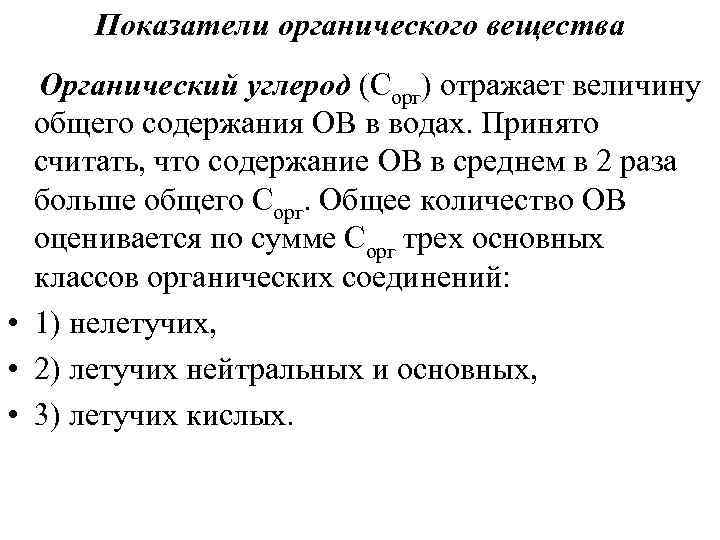 Показатели органического вещества

Органический углерод ($С_{орг}$) отражает величину общего содержания ОВ в водах. Принято считать, что содержание ОВ в среднем в 2 раза больше общего $С_{орг}$. Общее количество ОВ оценивается по сумме $С_{орг}$ трех основных классов органических соединений:

• 1) нелетучих,
• 2) летучих нейтральных и основных,
• 3) летучих кислых.